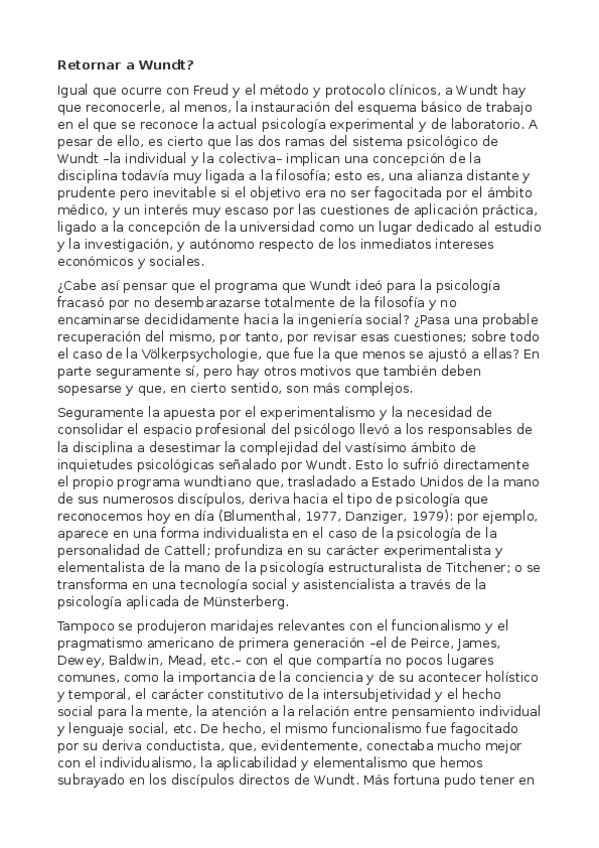 Retornar a Wundt?

Igual que ocurre con Freud y el método y protocolo clínicos, a Wundt hay que reconocerle, al menos, la instauración del esquema básico de trabajo en el que se reconoce la actual psicología experimental y de laboratorio. A pesar de ello, es cierto que las dos ramas del sistema psicológico de Wundt –la individual y la colectiva– implican una concepción de la disciplina todavía muy ligada a la filosofía; esto es, una alianza distante y prudente pero inevitable si el objetivo era no ser fagocitada por el ámbito médico, y un interés muy escaso por las cuestiones de aplicación práctica, ligado a la concepción de la universidad como un lugar dedicado al estudio y la investigación, y autónomo respecto de los inmediatos intereses económicos y sociales.

¿Cabe así pensar que el programa que Wundt ideó para la psicología fracasó por no desembarazarse totalmente de la filosofía y no encaminarse decididamente hacia la ingeniería social? ¿Pasa una probable recuperación del mismo, por tanto, por revisar esas cuestiones; sobre todo el caso de la Völkerpsychologie, que fue la que menos se ajustó a ellas? En parte seguramente sí, pero hay otros motivos que también deben sopesarse y que, en cierto sentido, son más complejos.

Seguramente la apuesta por el experimentalismo y la necesidad de consolidar el espacio profesional del psicólogo llevó a los responsables de la disciplina a desestimar la complejidad del vastísimo ámbito de inquietudes psicológicas señalado por Wundt. Esto lo sufrió directamente el propio programa wundtiano que, trasladado a Estado Unidos de la mano de sus numerosos discípulos, deriva hacia el tipo de psicología que reconocemos hoy en día (Blumenthal, 1977, Danziger, 1979): por ejemplo, aparece en una forma individualista en el caso de la psicología de la personalidad de Cattell; profundiza en su carácter experimentalista y elementalista de la mano de la psicología estructuralista de Titchener; o se transforma en una tecnología social y asistencialista a través de la psicología aplicada de Münsterberg.

Tampoco se produjeron maridajes relevantes con el funcionalismo y el pragmatismo americano de primera generación –el de Peirce, James, Dewey, Baldwin, Mead, etc.– con el que compartía no pocos lugares comunes, como la importancia de la conciencia y de su acontecer holístico y temporal, el carácter constitutivo de la intersubjetividad y el hecho social para la mente, la atención a la relación entre pensamiento individual y lenguaje social, etc. De hecho, el mismo funcionalismo fue fagocitado por su deriva conductista, que, evidentemente, conectaba mucho mejor con el individualismo, la aplicabilidad y elementalismo que hemos subrayado en los discípulos directos de Wundt. Más fortuna pudo tener en